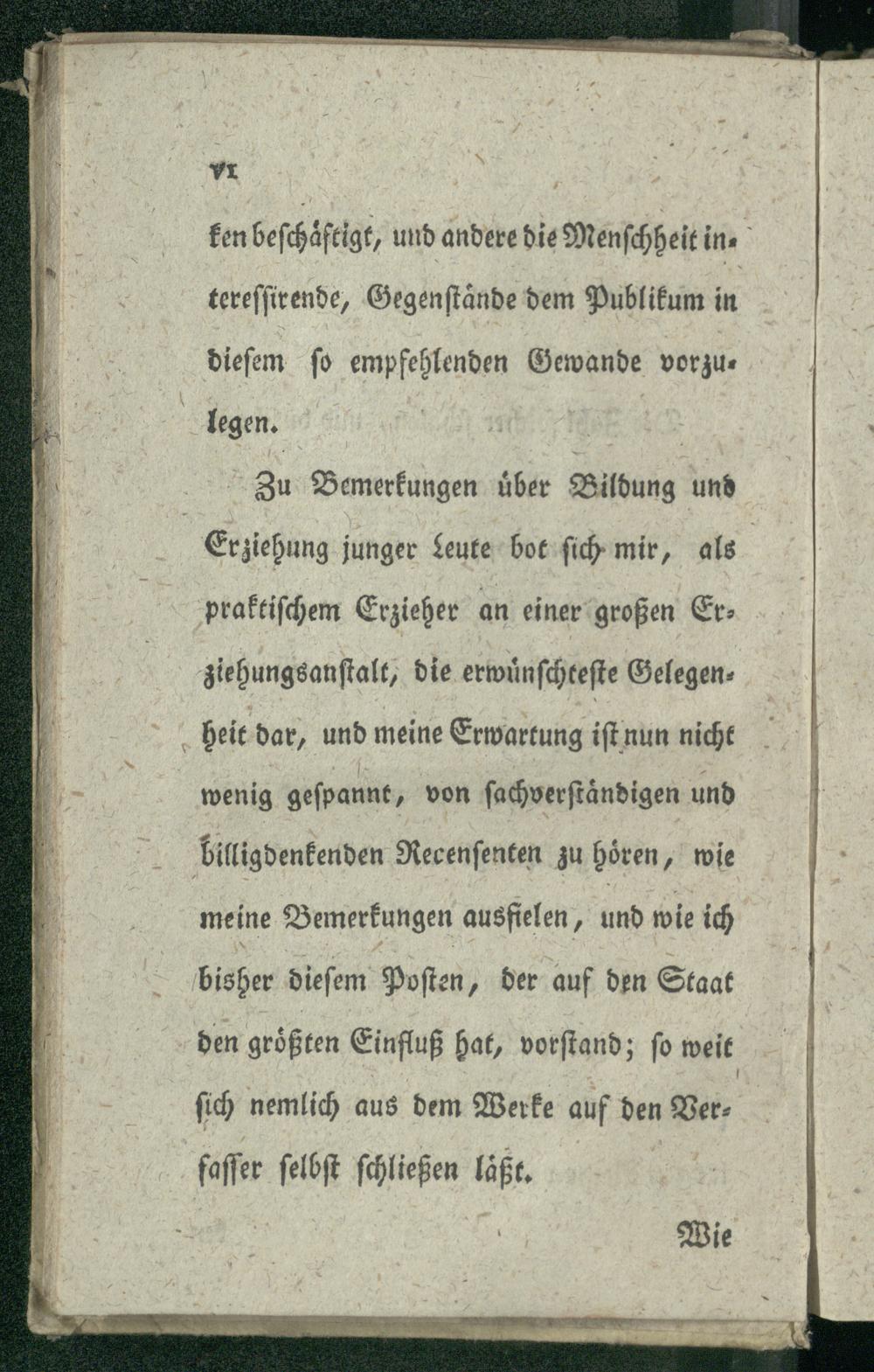 VI

ken beschäftigt, und andere die Menschheit interessirende, Gegenstände dem Publikum in diesem so empfehlenden Gewande vorzulegen.

Zu Bemerkungen über Bildung und Erziehung junger Leute bot sich mir, als praktischem Erzieher an einer großen Erziehungsanstalt, die erwünschteste Gelegenheit dar, und meine Erwartung ist nun nicht wenig gespannt, von sachverständigen und billigdenkenden Recensenten zu hören, wie meine Bemerkungen ausfielen, und wie ich bisher diesem Posten, der auf den Staat den größten Einfluß hat, vorstand; so weit sich nemlich aus dem Werke auf den Verfasser selbst schließen läßt.

Wie